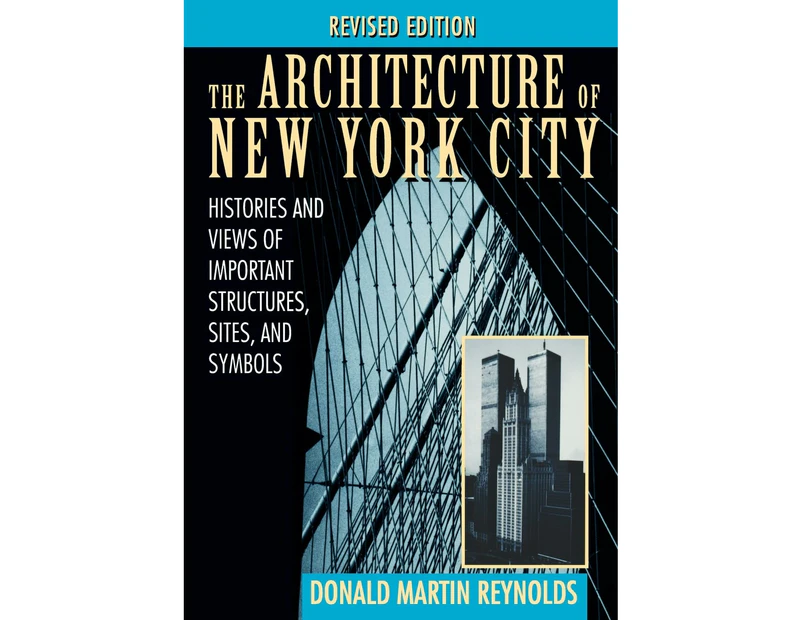 REVISED EDITION

THE ARCHITECTURE OF NEW YORK CITY

HISTORIES AND VIEWS OF IMPORTANT STRUCTURES, SITES, AND SYMBOLS

DONALD MARTIN REYNOLDS